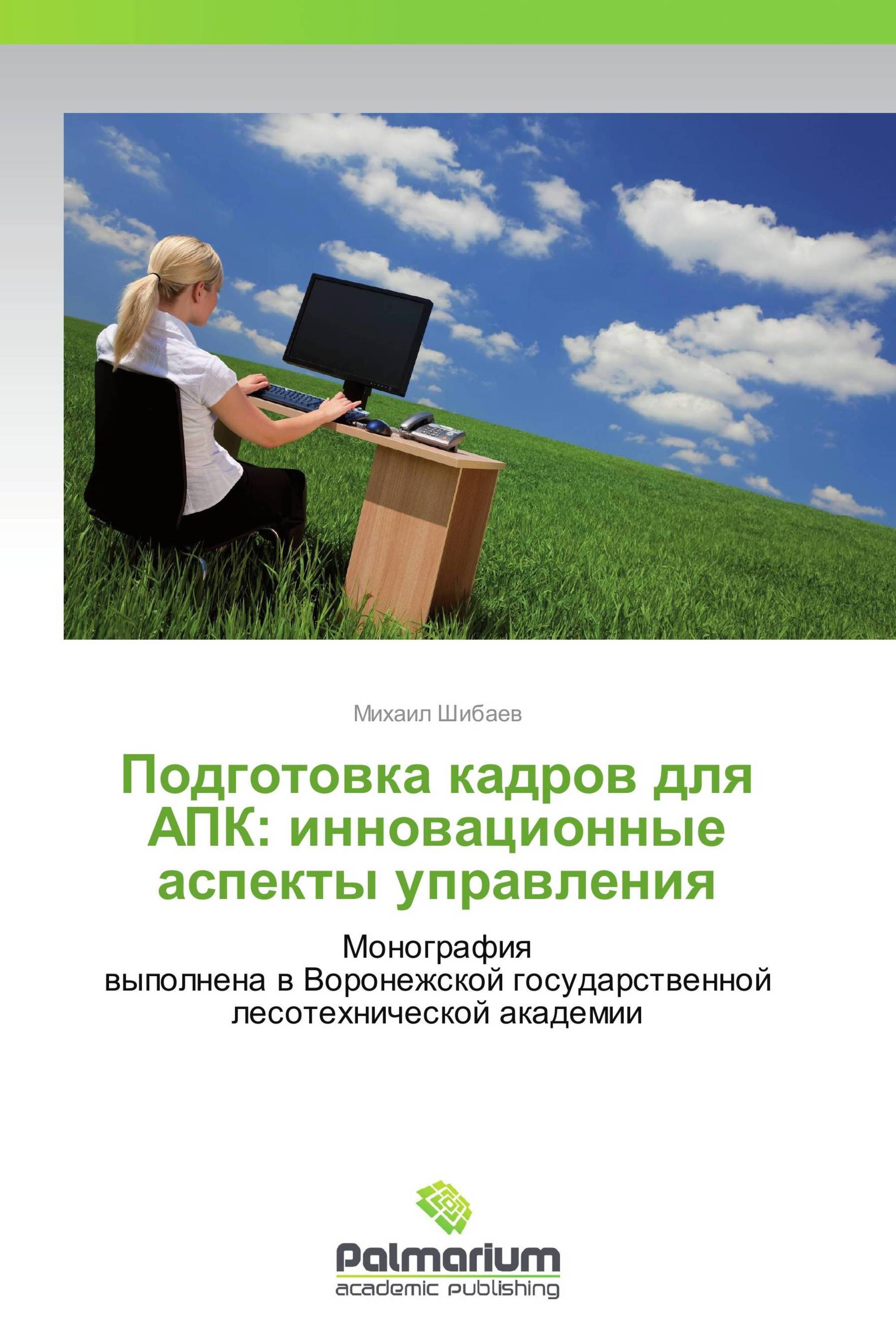 Михаил Шибаев

Подготовка кадров для АПК: инновационные аспекты управления

Монография
выполнена в Воронежской государственной лесотехнической академии

Palmarium
academic publishing